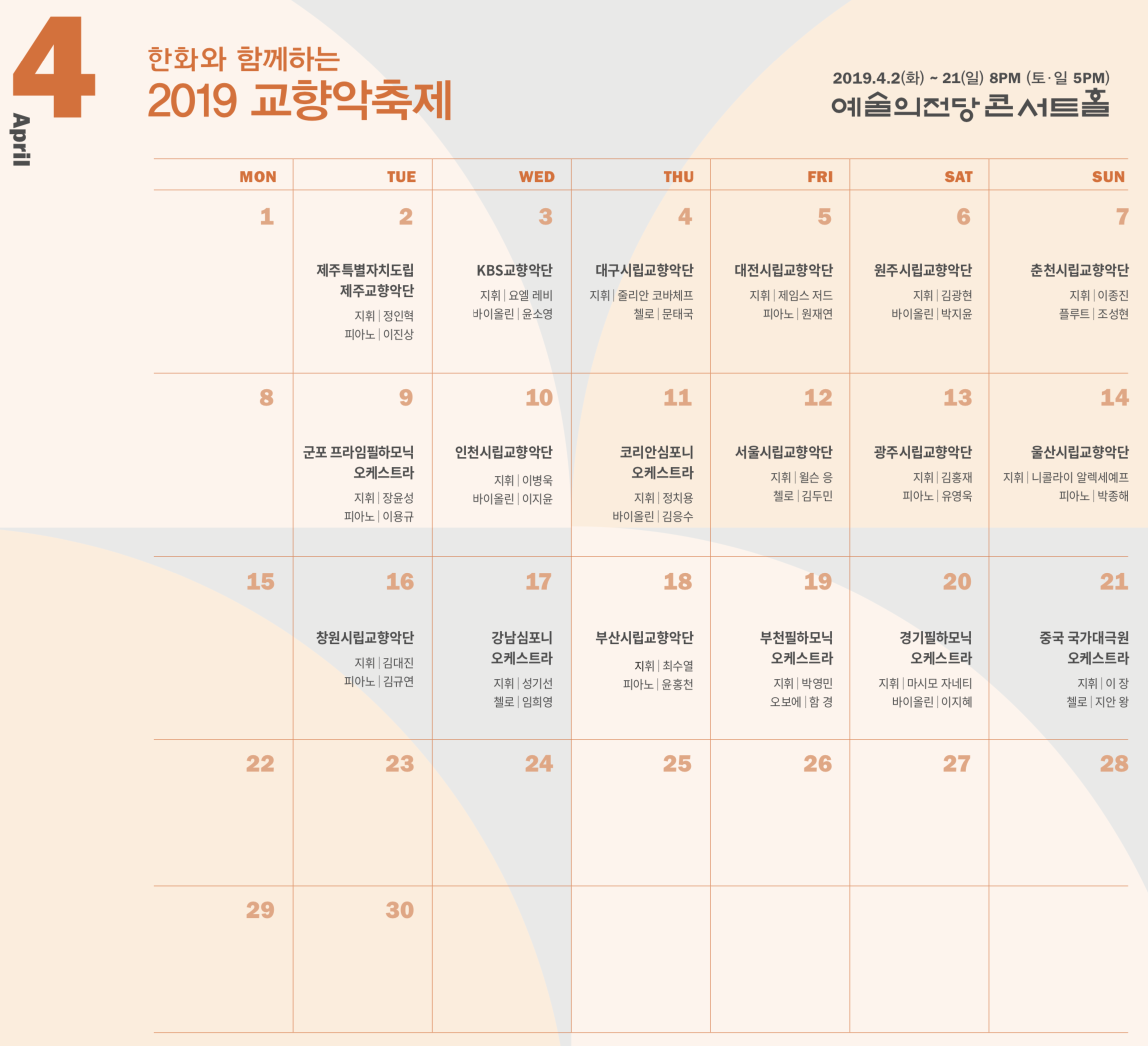 4
April

한화와 함께하는
2019 교향악축제

2019.4.2(화) ~ 21(일) 8PM (토·일 5PM)
예술의전당 콘서트홀

| MON | TUE | WED | THU | FRI | SAT | SUN |
|---|---|---|---|---|---|---|
| 1 | 2 제주특별자치도립 제주교향악단 지휘 \| 정인혁 피아노 \| 이진상 | 3 KBS교향악단 지휘 \| 요엘 레비 바이올린 \| 윤소영 | 4 대구시립교향악단 지휘 \| 줄리안 코바체프 첼로 \| 문태국 | 5 대전시립교향악단 지휘 \| 제임스 저드 피아노 \| 원재연 | 6 원주시립교향악단 지휘 \| 김광현 바이올린 \| 박지윤 | 7 춘천시립교향악단 지휘 \| 이종진 플루트 \| 조성현 |
| 8 | 9 군포 프라임필하모닉 오케스트라 지휘 \| 장윤성 피아노 \| 이용규 | 10 인천시립교향악단 지휘 \| 이병욱 바이올린 \| 이지윤 | 11 코리안심포니 오케스트라 지휘 \| 정치용 바이올린 \| 김응수 | 12 서울시립교향악단 지휘 \| 윌슨 응 첼로 \| 김두민 | 13 광주시립교향악단 지휘 \| 김홍재 피아노 \| 유영욱 | 14 울산시립교향악단 지휘 \| 니콜라이 알렉세예프 피아노 \| 박종해 |
| 15 | 16 창원시립교향악단 지휘 \| 김대진 피아노 \| 김규연 | 17 강남심포니 오케스트라 지휘 \| 성기선 첼로 \| 임희영 | 18 부산시립교향악단 지휘 \| 최수열 피아노 \| 윤홍천 | 19 부천필하모닉 오케스트라 지휘 \| 박영민 오보에 \| 함 경 | 20 경기필하모닉 오케스트라 지휘 \| 마시모 자네티 바이올린 \| 이지혜 | 21 중국 국가대극원 오케스트라 지휘 \| 이 장 첼로 \| 지안 왕 |
| 22 | 23 | 24 | 25 | 26 | 27 | 28 |
| 29 | 30 | | | | | |